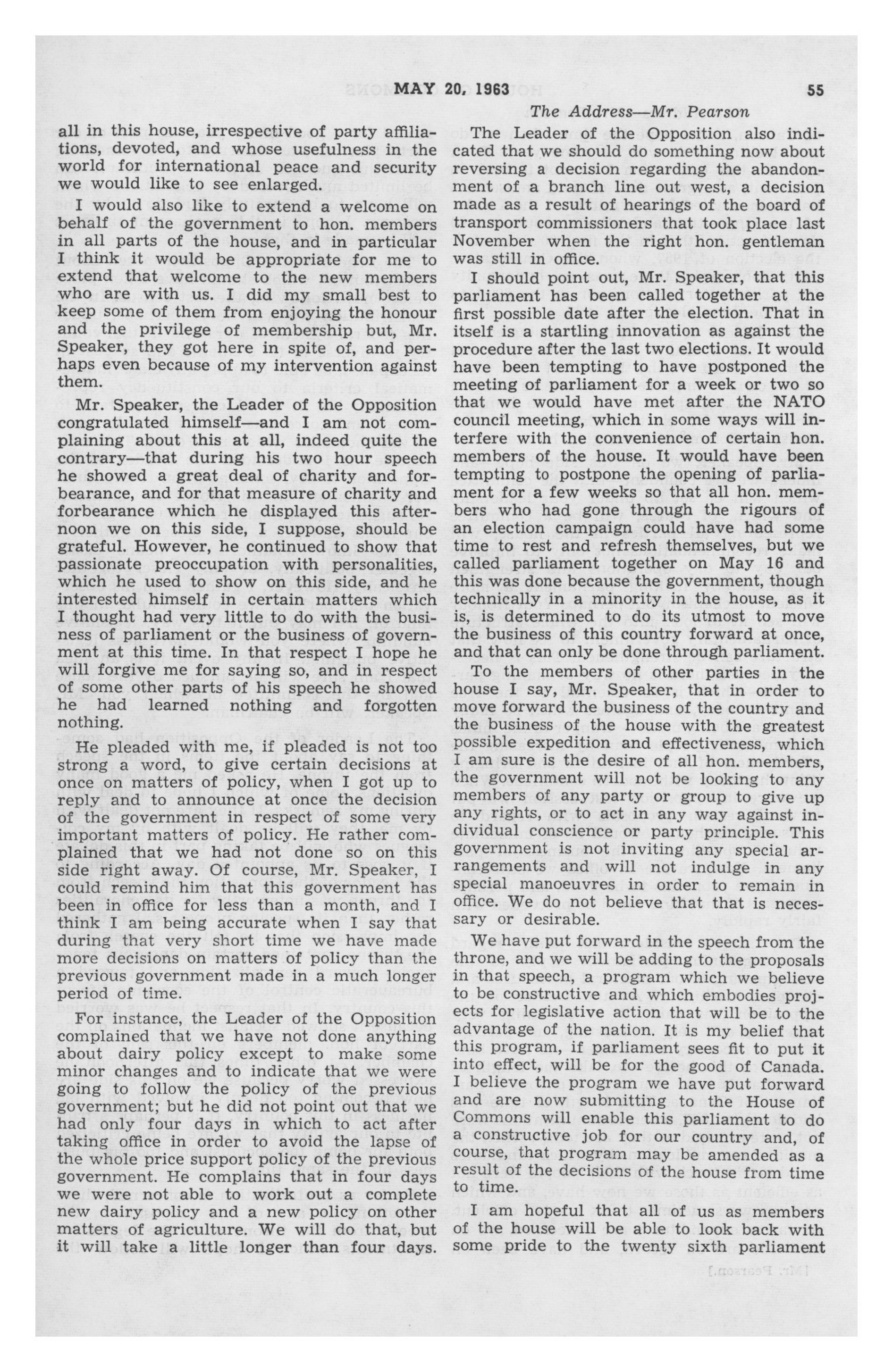 MAY 20, 1963 55

The Address—Mr. Pearson

all in this house, irrespective of party affiliations, devoted, and whose usefulness in the world for international peace and security we would like to see enlarged.

I would also like to extend a welcome on behalf of the government to hon. members in all parts of the house, and in particular I think it would be appropriate for me to extend that welcome to the new members who are with us. I did my small best to keep some of them from enjoying the honour and the privilege of membership but, Mr. Speaker, they got here in spite of, and perhaps even because of my intervention against them.

Mr. Speaker, the Leader of the Opposition congratulated himself—and I am not complaining about this at all, indeed quite the contrary—that during his two hour speech he showed a great deal of charity and forbearance, and for that measure of charity and forbearance which he displayed this afternoon we on this side, I suppose, should be grateful. However, he continued to show that passionate preoccupation with personalities, which he used to show on this side, and he interested himself in certain matters which I thought had very little to do with the business of parliament or the business of government at this time. In that respect I hope he will forgive me for saying so, and in respect of some other parts of his speech he showed he had learned nothing and forgotten nothing.

He pleaded with me, if pleaded is not too strong a word, to give certain decisions at once on matters of policy, when I got up to reply and to announce at once the decision of the government in respect of some very important matters of policy. He rather complained that we had not done so on this side right away. Of course, Mr. Speaker, I could remind him that this government has been in office for less than a month, and I think I am being accurate when I say that during that very short time we have made more decisions on matters of policy than the previous government made in a much longer period of time.

For instance, the Leader of the Opposition complained that we have not done anything about dairy policy except to make some minor changes and to indicate that we were going to follow the policy of the previous government; but he did not point out that we had only four days in which to act after taking office in order to avoid the lapse of the whole price support policy of the previous government. He complains that in four days we were not able to work out a complete new dairy policy and a new policy on other matters of agriculture. We will do that, but it will take a little longer than four days.

The Leader of the Opposition also indicated that we should do something now about reversing a decision regarding the abandonment of a branch line out west, a decision made as a result of hearings of the board of transport commissioners that took place last November when the right hon. gentleman was still in office.

I should point out, Mr. Speaker, that this parliament has been called together at the first possible date after the election. That in itself is a startling innovation as against the procedure after the last two elections. It would have been tempting to have postponed the meeting of parliament for a week or two so that we would have met after the NATO council meeting, which in some ways will interfere with the convenience of certain hon. members of the house. It would have been tempting to postpone the opening of parliament for a few weeks so that all hon. members who had gone through the rigours of an election campaign could have had some time to rest and refresh themselves, but we called parliament together on May 16 and this was done because the government, though technically in a minority in the house, as it is, is determined to do its utmost to move the business of this country forward at once, and that can only be done through parliament.

To the members of other parties in the house I say, Mr. Speaker, that in order to move forward the business of the country and the business of the house with the greatest possible expedition and effectiveness, which I am sure is the desire of all hon. members, the government will not be looking to any members of any party or group to give up any rights, or to act in any way against individual conscience or party principle. This government is not inviting any special arrangements and will not indulge in any special manoeuvres in order to remain in office. We do not believe that that is necessary or desirable.

We have put forward in the speech from the throne, and we will be adding to the proposals in that speech, a program which we believe to be constructive and which embodies projects for legislative action that will be to the advantage of the nation. It is my belief that this program, if parliament sees fit to put it into effect, will be for the good of Canada. I believe the program we have put forward and are now submitting to the House of Commons will enable this parliament to do a constructive job for our country and, of course, that program may be amended as a result of the decisions of the house from time to time.

I am hopeful that all of us as members of the house will be able to look back with some pride to the twenty sixth parliament